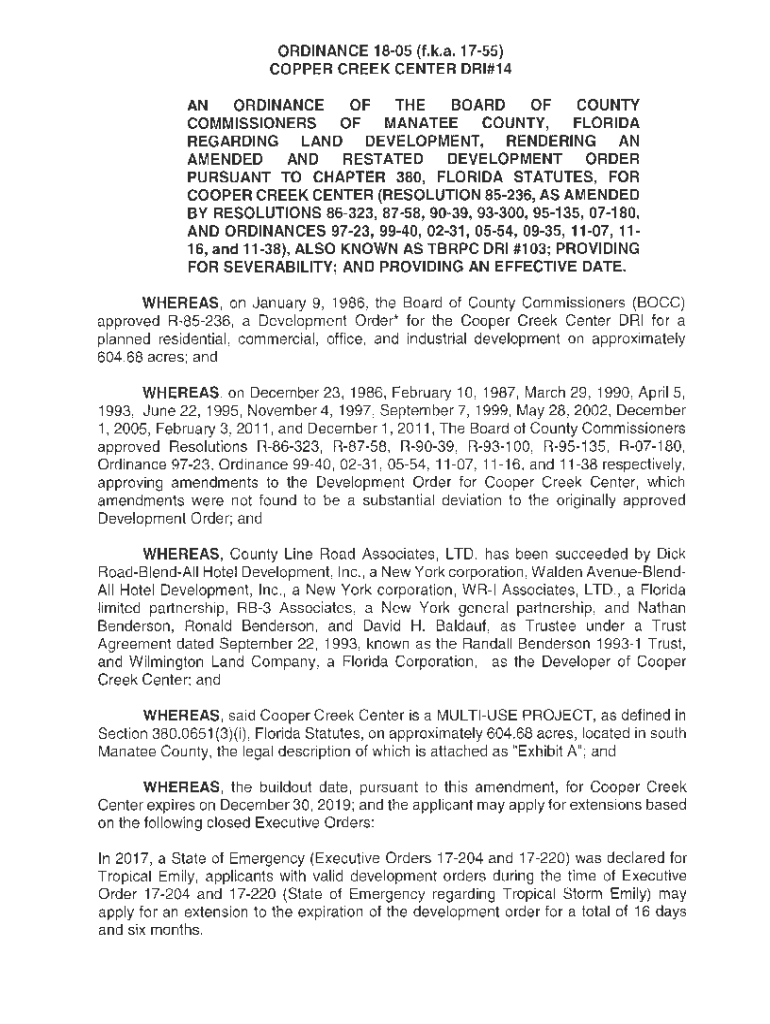 ORDINANCE 18-05 (f.k.a. 17-55)
COPPER CREEK CENTER DRI#14

AN ORDINANCE OF THE BOARD OF COUNTY COMMISSIONERS OF MANATEE COUNTY, FLORIDA REGARDING LAND DEVELOPMENT, RENDERING AN AMENDED AND RESTATED DEVELOPMENT ORDER PURSUANT TO CHAPTER 380, FLORIDA STATUTES, FOR COOPER CREEK CENTER (RESOLUTION 85-236, AS AMENDED BY RESOLUTIONS 86-323, 87-58, 90-39, 93-300, 95-135, 07-180, AND ORDINANCES 97-23, 99-40, 02-31, 05-54, 09-35, 11-07, 11-16, and 11-38), ALSO KNOWN AS TBRPC DRI #103; PROVIDING FOR SEVERABILITY; AND PROVIDING AN EFFECTIVE DATE.

WHEREAS, on January 9, 1986, the Board of County Commissioners (BOCC) approved R-85-236, a Development Order* for the Cooper Creek Center DRI for a planned residential, commercial, office, and industrial development on approximately 604.68 acres; and

WHEREAS, on December 23, 1986, February 10, 1987, March 29, 1990, April 5, 1993, June 22, 1995, November 4, 1997, September 7, 1999, May 28, 2002, December 1, 2005, February 3, 2011, and December 1, 2011, The Board of County Commissioners approved Resolutions R-86-323, R-87-58, R-90-39, R-93-100, R-95-135, R-07-180, Ordinance 97-23, Ordinance 99-40, 02-31, 05-54, 11-07, 11-16, and 11-38 respectively, approving amendments to the Development Order for Cooper Creek Center, which amendments were not found to be a substantial deviation to the originally approved Development Order; and

WHEREAS, County Line Road Associates, LTD. has been succeeded by Dick Road-Blend-All Hotel Development, Inc., a New York corporation, Walden Avenue-Blend-All Hotel Development, Inc., a New York corporation, WR-I Associates, LTD., a Florida limited partnership, RB-3 Associates, a New York general partnership, and Nathan Benderson, Ronald Benderson, and David H. Baldauf, as Trustee under a Trust Agreement dated September 22, 1993, known as the Randall Benderson 1993-1 Trust, and Wilmington Land Company, a Florida Corporation, as the Developer of Cooper Creek Center; and

WHEREAS, said Cooper Creek Center is a MULTI-USE PROJECT, as defined in Section 380.0651(3)(i), Florida Statutes, on approximately 604.68 acres, located in south Manatee County, the legal description of which is attached as "Exhibit A"; and

WHEREAS, the buildout date, pursuant to this amendment, for Cooper Creek Center expires on December 30, 2019; and the applicant may apply for extensions based on the following closed Executive Orders:

In 2017, a State of Emergency (Executive Orders 17-204 and 17-220) was declared for Tropical Emily, applicants with valid development orders during the time of Executive Order 17-204 and 17-220 (State of Emergency regarding Tropical Storm Emily) may apply for an extension to the expiration of the development order for a total of 16 days and six months.